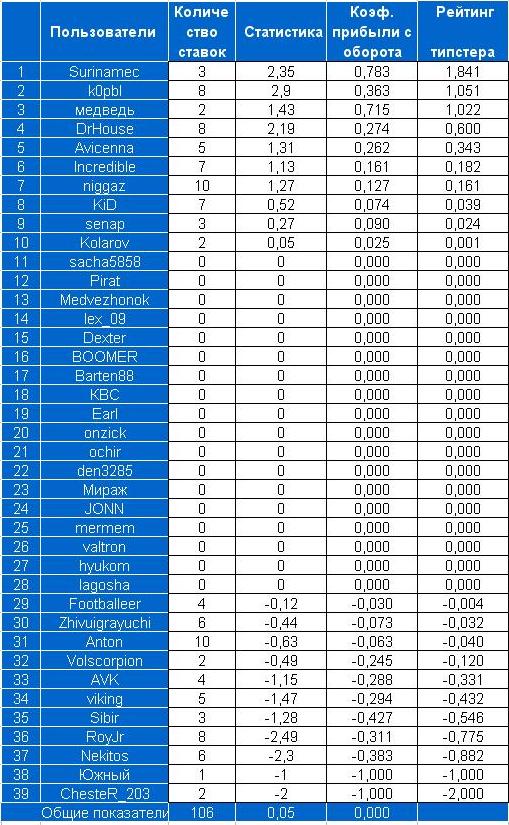 |  | Пользователи | Количество ставок | Статистика | Коэф. прибыли с оборота | Рейтинг типстера |
|---|---|---|---|---|---|
| 1 | Surinamec | 3 | 2,35 | 0,783 | 1,841 |
| 2 | k0pbl | 8 | 2,9 | 0,363 | 1,051 |
| 3 | медведь | 2 | 1,43 | 0,715 | 1,022 |
| 4 | DrHouse | 8 | 2,19 | 0,274 | 0,600 |
| 5 | Avicenna | 5 | 1,31 | 0,262 | 0,343 |
| 6 | Incredible | 7 | 1,13 | 0,161 | 0,182 |
| 7 | niggaz | 10 | 1,27 | 0,127 | 0,161 |
| 8 | KiD | 7 | 0,52 | 0,074 | 0,039 |
| 9 | senap | 3 | 0,27 | 0,090 | 0,024 |
| 10 | Kolarov | 2 | 0,05 | 0,025 | 0,001 |
| 11 | sacha5858 | 0 | 0 | 0,000 | 0,000 |
| 12 | Pirat | 0 | 0 | 0,000 | 0,000 |
| 13 | Medvezhonok | 0 | 0 | 0,000 | 0,000 |
| 14 | lex_09 | 0 | 0 | 0,000 | 0,000 |
| 15 | Dexter | 0 | 0 | 0,000 | 0,000 |
| 16 | BOOMER | 0 | 0 | 0,000 | 0,000 |
| 17 | Barten88 | 0 | 0 | 0,000 | 0,000 |
| 18 | KBC | 0 | 0 | 0,000 | 0,000 |
| 19 | Earl | 0 | 0 | 0,000 | 0,000 |
| 20 | onzick | 0 | 0 | 0,000 | 0,000 |
| 21 | ochir | 0 | 0 | 0,000 | 0,000 |
| 22 | den3285 | 0 | 0 | 0,000 | 0,000 |
| 23 | Мираж | 0 | 0 | 0,000 | 0,000 |
| 24 | JONN | 0 | 0 | 0,000 | 0,000 |
| 25 | mermem | 0 | 0 | 0,000 | 0,000 |
| 26 | valtron | 0 | 0 | 0,000 | 0,000 |
| 27 | hyukom | 0 | 0 | 0,000 | 0,000 |
| 28 | lagosha | 0 | 0 | 0,000 | 0,000 |
| 29 | Footballeer | 4 | -0,12 | -0,030 | -0,004 |
| 30 | Zhivuigrayuchi | 6 | -0,44 | -0,073 | -0,032 |
| 31 | Anton | 10 | -0,63 | -0,063 | -0,040 |
| 32 | Volscorpion | 2 | -0,49 | -0,245 | -0,120 |
| 33 | AVK | 4 | -1,15 | -0,288 | -0,331 |
| 34 | viking | 5 | -1,47 | -0,294 | -0,432 |
| 35 | Sibir | 3 | -1,28 | -0,427 | -0,546 |
| 36 | RoyJr | 8 | -2,49 | -0,311 | -0,775 |
| 37 | Nekitos | 6 | -2,3 | -0,383 | -0,882 |
| 38 | Южный | 1 | -1 | -1,000 | -1,000 |
| 39 | ChesteR_203 | 2 | -2 | -1,000 | -2,000 |
|  | Общие показатели | 106 | 0,05 | 0,000 |  |